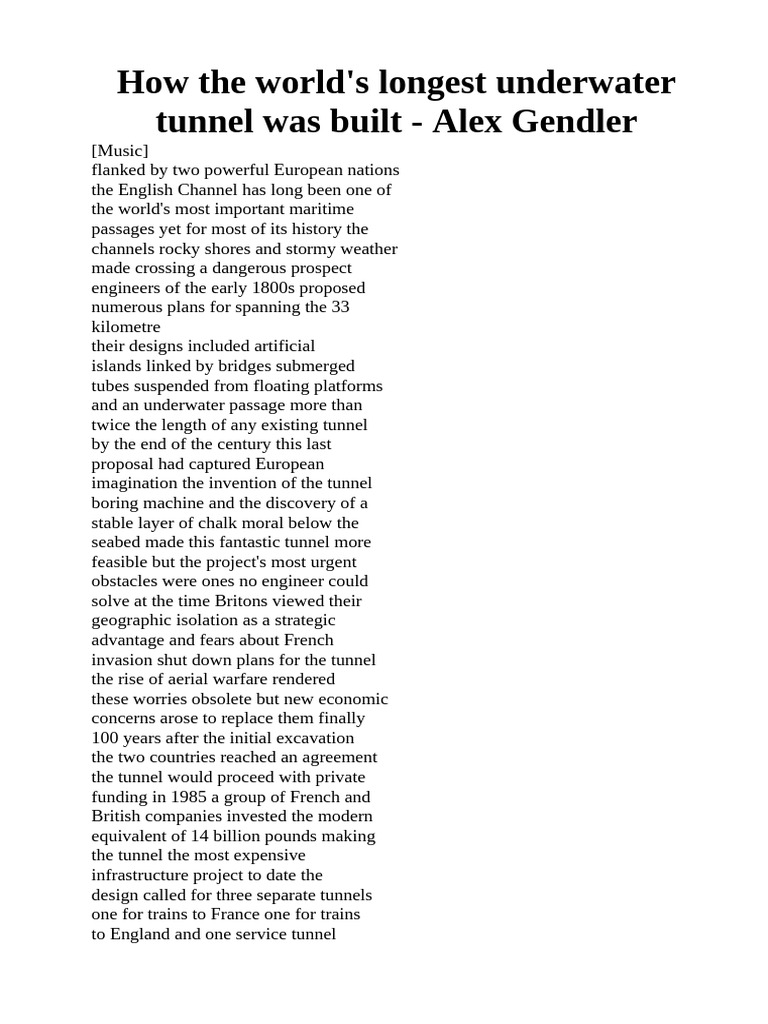 How the world's longest underwater tunnel was built - Alex Gendler

[Music]
flanked by two powerful European nations the English Channel has long been one of the world's most important maritime passages yet for most of its history the channels rocky shores and stormy weather made crossing a dangerous prospect engineers of the early 1800s proposed numerous plans for spanning the 33 kilometre
their designs included artificial islands linked by bridges submerged tubes suspended from floating platforms and an underwater passage more than twice the length of any existing tunnel by the end of the century this last proposal had captured European imagination the invention of the tunnel boring machine and the discovery of a stable layer of chalk moral below the seabed made this fantastic tunnel more feasible but the project's most urgent obstacles were ones no engineer could solve at the time Britons viewed their geographic isolation as a strategic advantage and fears about French invasion shut down plans for the tunnel the rise of aerial warfare rendered these worries obsolete but new economic concerns arose to replace them finally 100 years after the initial excavation the two countries reached an agreement the tunnel would proceed with private funding in 1985 a group of French and British companies invested the modern equivalent of 14 billion pounds making the tunnel the most expensive infrastructure project to date the design called for three separate tunnels one for trains to France one for trains to England and one service tunnel